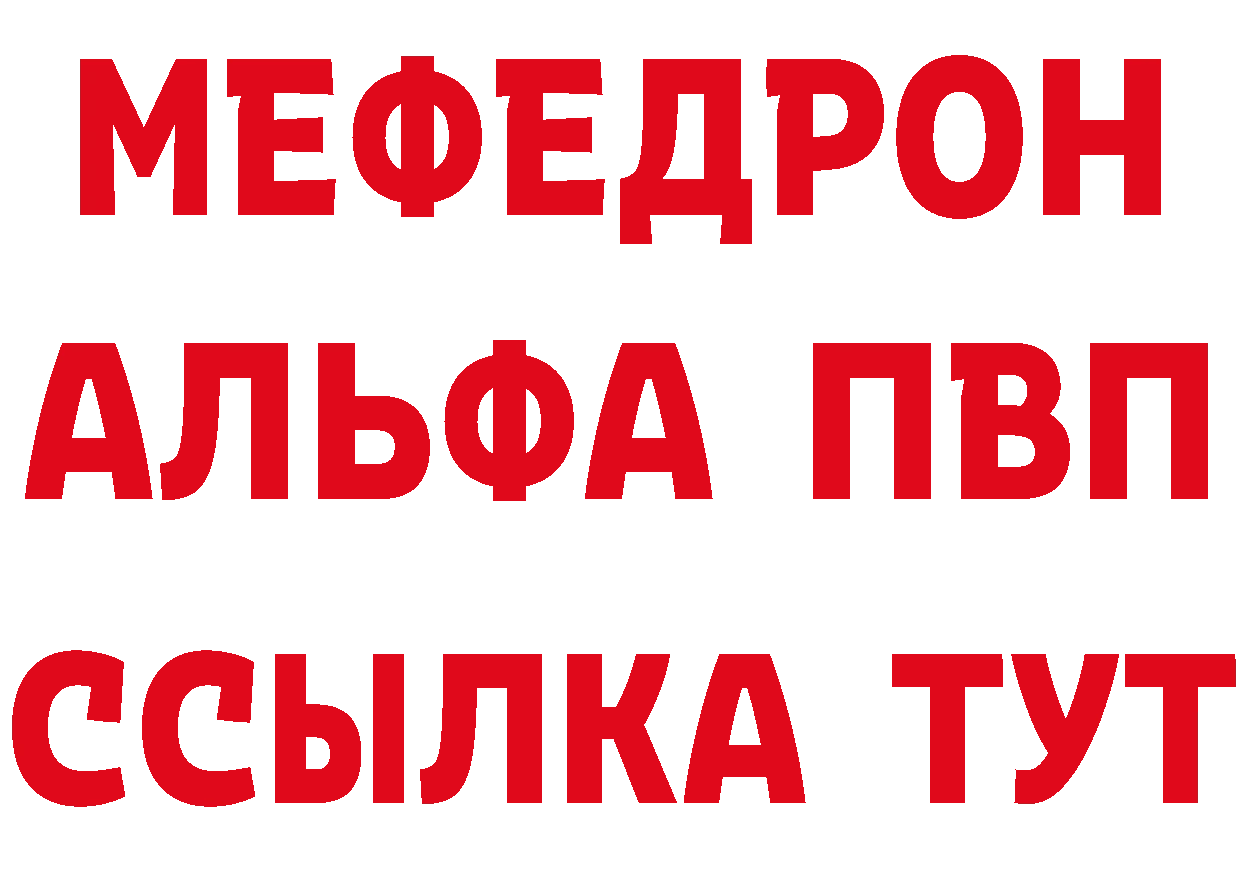 МЕФЕДРОН
АЛЬФА ПВП
ССЫЛКА ТУТ